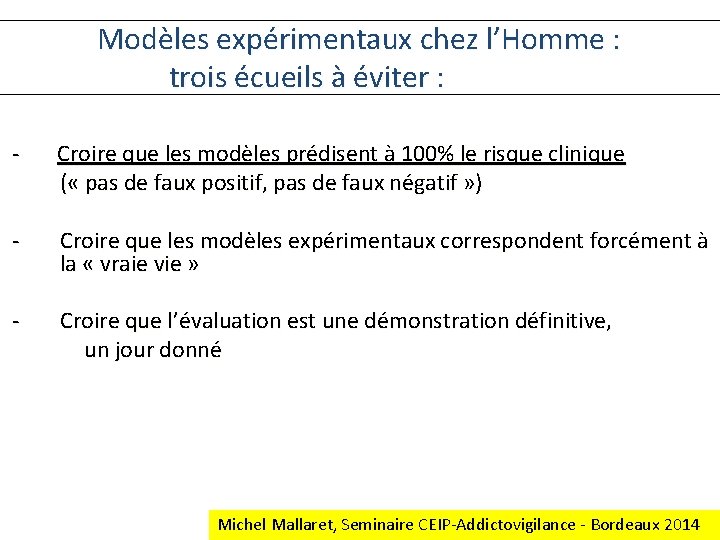 Modèles expérimentaux chez l'Homme :
trois écueils à éviter :

- Croire que les modèles prédisent à 100% le risque clinique
(« pas de faux positif, pas de faux négatif »)

- Croire que les modèles expérimentaux correspondent forcément à la « vraie vie »

- Croire que l'évaluation est une démonstration définitive,
un jour donné

Michel Mallaret, Seminaire CEIP-Addictovigilance - Bordeaux 2014